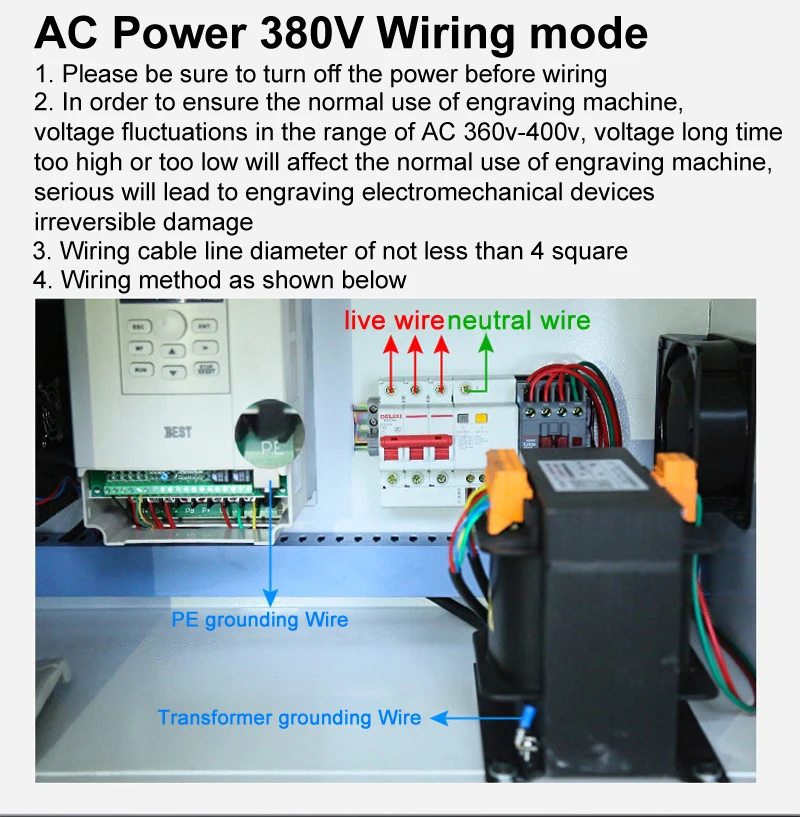 AC Power 380V Wiring mode

1. Please be sure to turn off the power before wiring
2. In order to ensure the normal use of engraving machine, voltage fluctuations in the range of AC 360v-400v, voltage long time too high or too low will affect the normal use of engraving machine, serious will lead to engraving electromechanical devices irreversible damage
3. Wiring cable line diameter of not less than 4 square
4. Wiring method as shown below

live wire neutral wire

ESC ENT MF RUN STOP RESET

BEST

PE

DELIXI

PE grounding Wire

Transformer grounding Wire